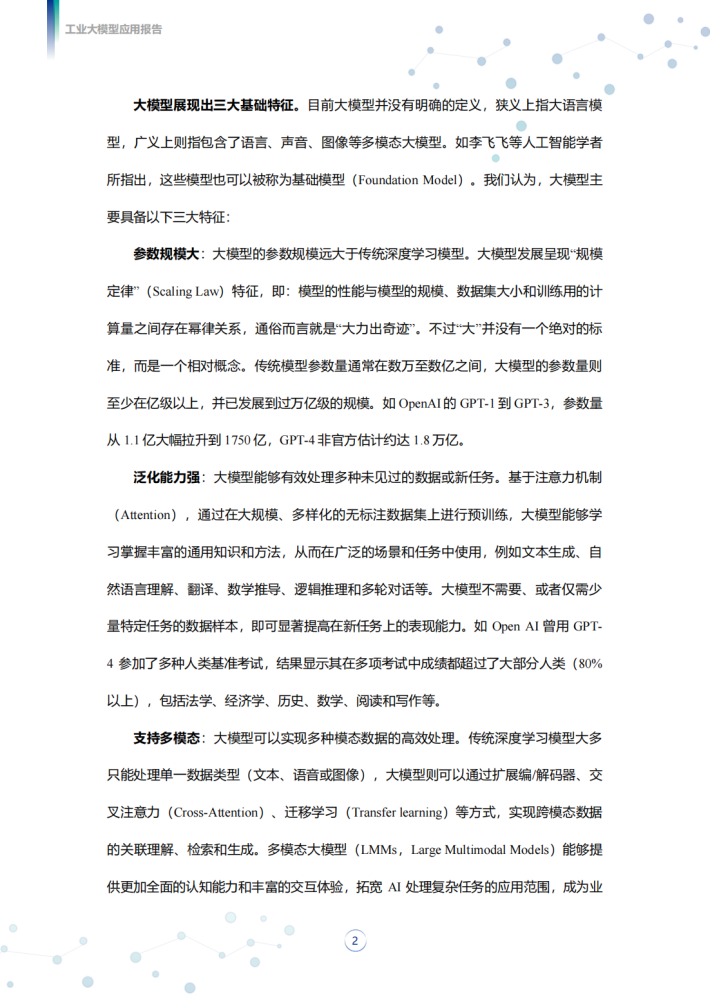 工业大模型应用报告

大模型展现出三大基础特征。目前大模型并没有明确的定义，狭义上指大语言模型，广义上则指包含了语言、声音、图像等多模态大模型。如李飞飞等人工智能学者所指出，这些模型也可以被称为基础模型（Foundation Model）。我们认为，大模型主要具备以下三大特征：

参数规模大：大模型的参数规模远大于传统深度学习模型。大模型发展呈现“规模定律”（Scaling Law）特征，即：模型的性能与模型的规模、数据集大小和训练用的计算量之间存在幂律关系，通俗而言就是“大力出奇迹”。不过“大”并没有一个绝对的标准，而是一个相对概念。传统模型参数量通常在数万至数亿之间，大模型的参数量则至少在亿级以上，并已发展到过万亿级的规模。如OpenAI的GPT-1到GPT-3，参数量从1.1亿大幅拉升到1750亿，GPT-4非官方估计约达1.8万亿。

泛化能力强：大模型能够有效处理多种未见过的数据或新任务。基于注意力机制（Attention），通过在大规模、多样化的无标注数据集上进行预训练，大模型能够学习掌握丰富的通用知识和方法，从而在广泛的场景和任务中使用，例如文本生成、自然语言理解、翻译、数学推导、逻辑推理和多轮对话等。大模型不需要、或者仅需少量特定任务的数据样本，即可显著提高在新任务上的表现能力。如Open AI曾用GPT-4参加了多种人类基准考试，结果显示其在多项考试中成绩都超过了大部分人类（80%以上），包括法学、经济学、历史、数学、阅读和写作等。

支持多模态：大模型可以实现多种模态数据的高效处理。传统深度学习模型大多只能处理单一数据类型（文本、语音或图像），大模型则可以通过扩展编/解码器、交叉注意力（Cross-Attention）、迁移学习（Transfer learning）等方式，实现跨模态数据的关联理解、检索和生成。多模态大模型（LMMs，Large Multimodal Models）能够提供更加全面的认知能力和丰富的交互体验，拓宽AI处理复杂任务的应用范围，成为业

2